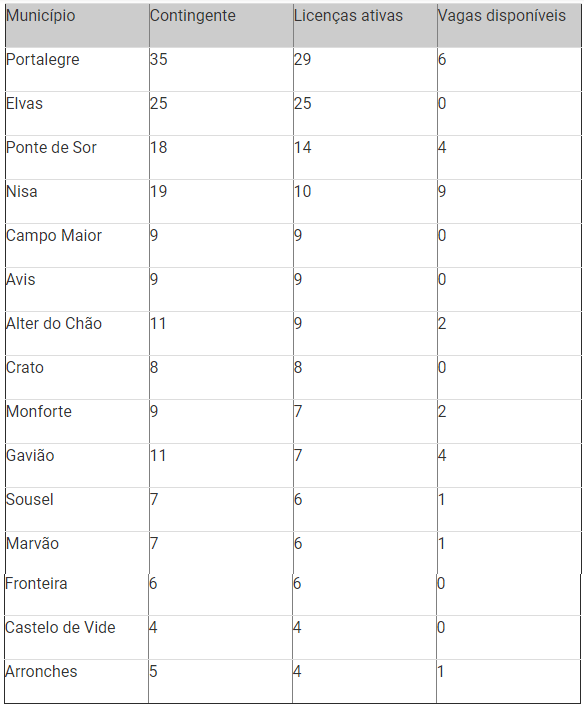 | Município | Contingente | Licenças ativas | Vagas disponíveis |
|---|---|---|---|
| Portalegre | 35 | 29 | 6 |
| Elvas | 25 | 25 | 0 |
| Ponte de Sor | 18 | 14 | 4 |
| Nisa | 19 | 10 | 9 |
| Campo Maior | 9 | 9 | 0 |
| Avis | 9 | 9 | 0 |
| Alter do Chão | 11 | 9 | 2 |
| Crato | 8 | 8 | 0 |
| Monforte | 9 | 7 | 2 |
| Gavião | 11 | 7 | 4 |
| Sousel | 7 | 6 | 1 |
| Marvão | 7 | 6 | 1 |
| Fronteira | 6 | 6 | 0 |
| Castelo de Vide | 4 | 4 | 0 |
| Arronches | 5 | 4 | 1 |